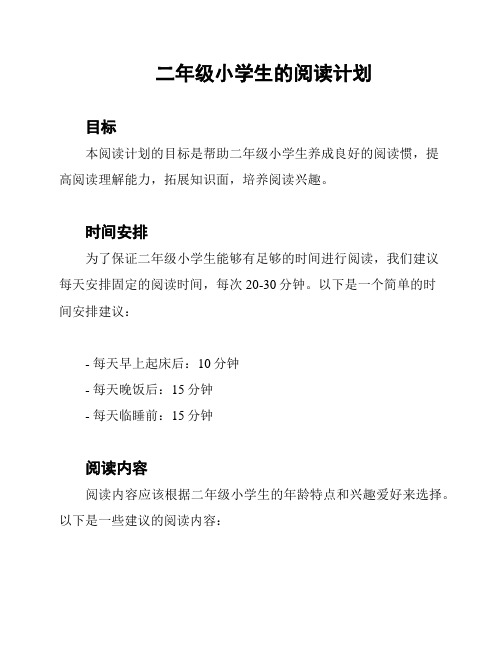 二年级小学生的阅读计划

目标

本阅读计划的目标是帮助二年级小学生养成良好的阅读惯，提高阅读理解能力，拓展知识面，培养阅读兴趣。

时间安排

为了保证二年级小学生能够有足够的时间进行阅读，我们建议每天安排固定的阅读时间，每次 20-30 分钟。以下是一个简单的时间安排建议：

- 每天早上起床后：10 分钟
- 每天晚饭后：15 分钟
- 每天临睡前：15 分钟

阅读内容

阅读内容应该根据二年级小学生的年龄特点和兴趣爱好来选择。以下是一些建议的阅读内容：